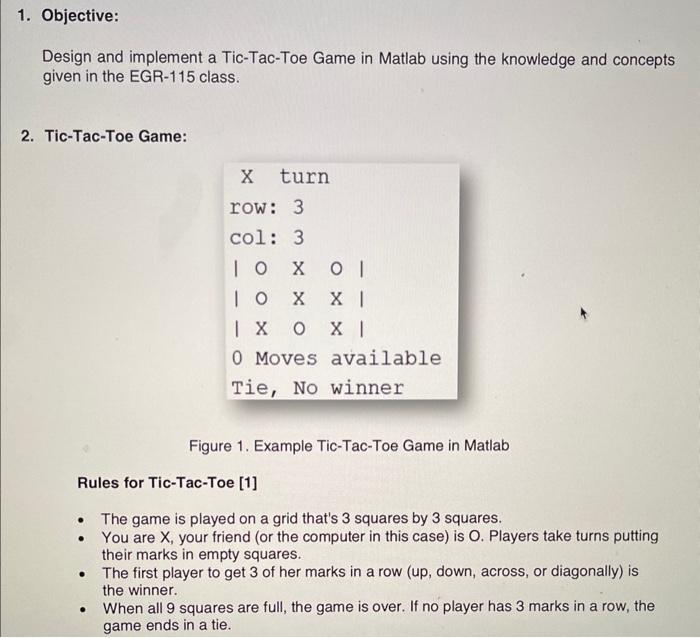 1. Objective:

Design and implement a Tic-Tac-Toe Game in Matlab using the knowledge and concepts given in the EGR-115 class.

2. Tic-Tac-Toe Game:

X turn
row: 3
col: 3
| O X O |
| O X X |
| X O X |
0 Moves available
Tie, No winner

Figure 1. Example Tic-Tac-Toe Game in Matlab

Rules for Tic-Tac-Toe [1]

• The game is played on a grid that's 3 squares by 3 squares.
• You are X, your friend (or the computer in this case) is O. Players take turns putting their marks in empty squares.
• The first player to get 3 of her marks in a row (up, down, across, or diagonally) is the winner.
• When all 9 squares are full, the game is over. If no player has 3 marks in a row, the game ends in a tie.